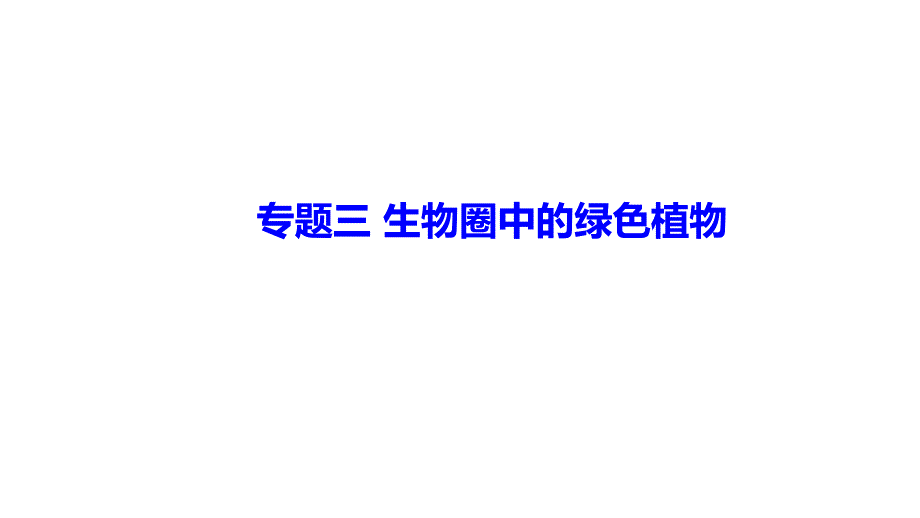 专题三 生物圈中的绿色植物